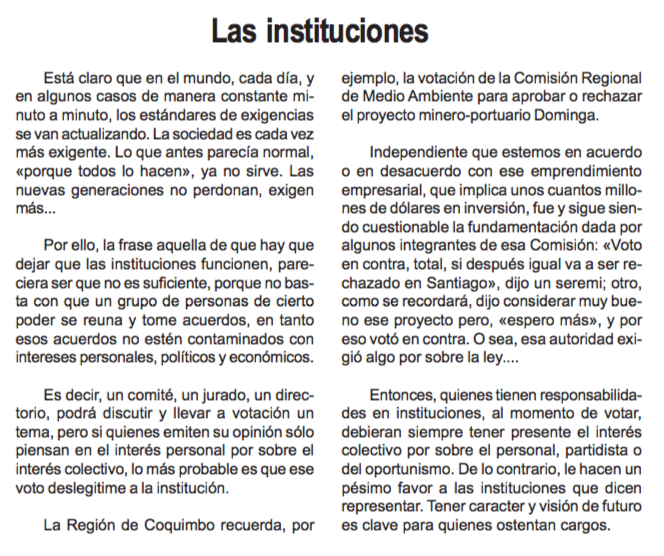 Las instituciones

Está claro que en el mundo, cada día, y en algunos casos de manera constante minuto a minuto, los estándares de exigencias se van actualizando. La sociedad es cada vez más exigente. Lo que antes parecía normal, «porque todos lo hacen», ya no sirve. Las nuevas generaciones no perdonan, exigen más...

Por ello, la frase aquella de que hay que dejar que las instituciones funcionen, pareciera ser que no es suficiente, porque no basta con que un grupo de personas de cierto poder se reuna y tome acuerdos, en tanto esos acuerdos no estén contaminados con intereses personales, políticos y económicos.

Es decir, un comité, un jurado, un directorio, podrá discutir y llevar a votación un tema, pero si quienes emiten su opinión sólo piensan en el interés personal por sobre el interés colectivo, lo más probable es que ese voto deslegitime a la institución.

La Región de Coquimbo recuerda, por ejemplo, la votación de la Comisión Regional de Medio Ambiente para aprobar o rechazar el proyecto minero-portuario Dominga.

Independiente que estemos en acuerdo o en desacuerdo con ese emprendimiento empresarial, que implica unos cuantos millones de dólares en inversión, fue y sigue siendo cuestionable la fundamentación dada por algunos integrantes de esa Comisión: «Voto en contra, total, si después igual va a ser rechazado en Santiago», dijo un seremi; otro, como se recordará, dijo considerar muy bueno ese proyecto pero, «espero más», y por eso votó en contra. O sea, esa autoridad exigió algo por sobre la ley....

Entonces, quienes tienen responsabilidades en instituciones, al momento de votar, debieran siempre tener presente el interés colectivo por sobre el personal, partidista o del oportunismo. De lo contrario, le hacen un pésimo favor a las instituciones que dicen representar. Tener caracter y visión de futuro es clave para quienes ostentan cargos.